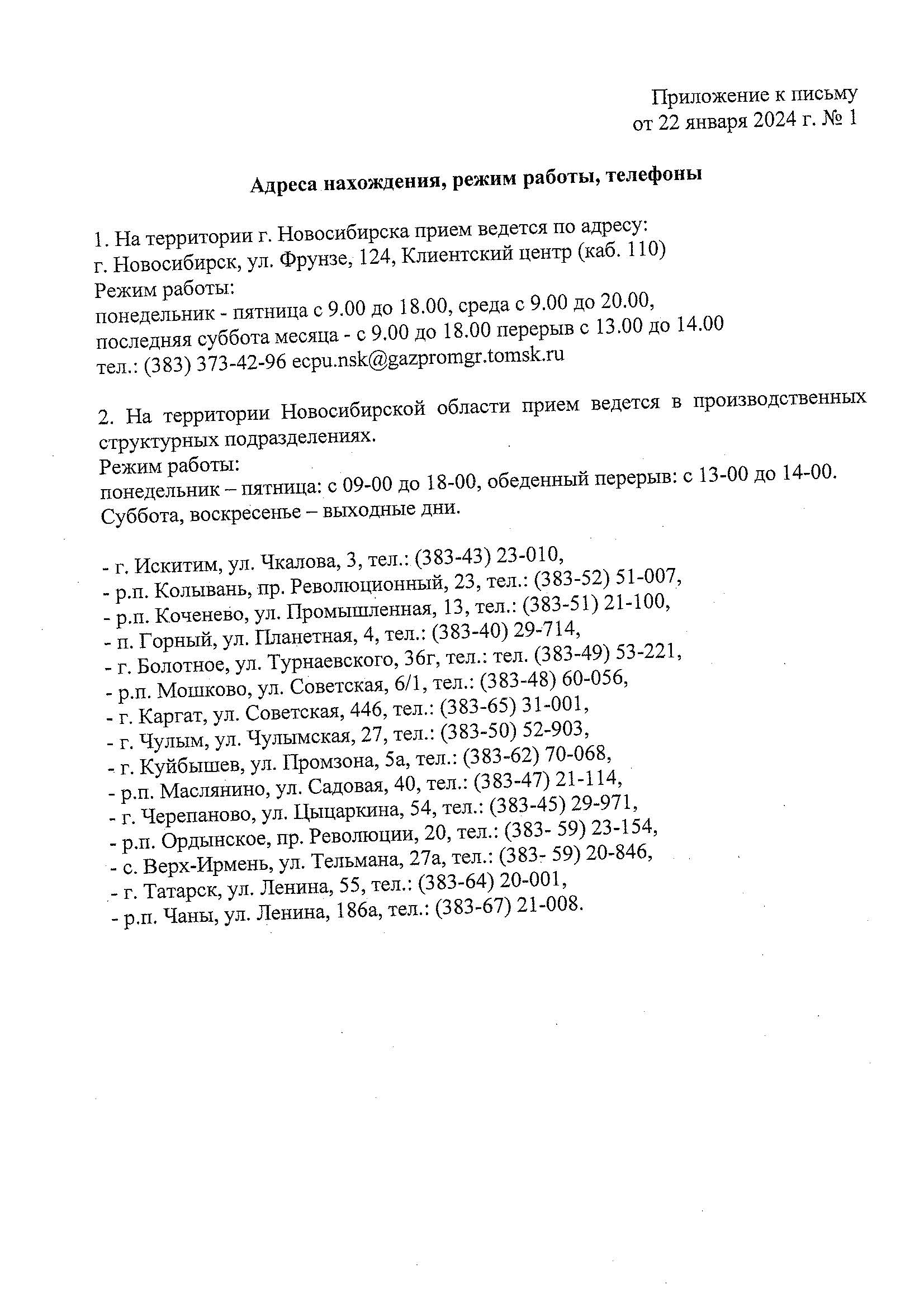 Приложение к письму
от 22 января 2024 г. № 1

Адреса нахождения, режим работы, телефоны

1. На территории г. Новосибирска прием ведется по адресу:
г. Новосибирск, ул. Фрунзе, 124, Клиентский центр (каб. 110)
Режим работы:
понедельник - пятница с 9.00 до 18.00, среда с 9.00 до 20.00,
последняя суббота месяца - с 9.00 до 18.00 перерыв с 13.00 до 14.00
тел.: (383) 373-42-96 ecpu.nsk@gazpromgr.tomsk.ru

2. На территории Новосибирской области прием ведется в производственных структурных подразделениях.
Режим работы:
понедельник – пятница: с 09-00 до 18-00, обеденный перерыв: с 13-00 до 14-00.
Суббота, воскресенье – выходные дни.

- г. Искитим, ул. Чкалова, 3, тел.: (383-43) 23-010,
- р.п. Колывань, пр. Революционный, 23, тел.: (383-52) 51-007,
- р.п. Коченево, ул. Промышленная, 13, тел.: (383-51) 21-100,
- п. Горный, ул. Планетная, 4, тел.: (383-40) 29-714,
- г. Болотное, ул. Турнаевского, 36г, тел.: тел. (383-49) 53-221,
- р.п. Мошково, ул. Советская, 6/1, тел.: (383-48) 60-056,
- г. Каргат, ул. Советская, 446, тел.: (383-65) 31-001,
- г. Чулым, ул. Чулымская, 27, тел.: (383-50) 52-903,
- г. Куйбышев, ул. Промзона, 5а, тел.: (383-62) 70-068,
- р.п. Маслянино, ул. Садовая, 40, тел.: (383-47) 21-114,
- г. Черепаново, ул. Цыцаркина, 54, тел.: (383-45) 29-971,
- р.п. Ордынское, пр. Революции, 20, тел.: (383- 59) 23-154,
- с. Верх-Ирмень, ул. Тельмана, 27а, тел.: (383- 59) 20-846,
- г. Татарск, ул. Ленина, 55, тел.: (383-64) 20-001,
- р.п. Чаны, ул. Ленина, 186а, тел.: (383-67) 21-008.